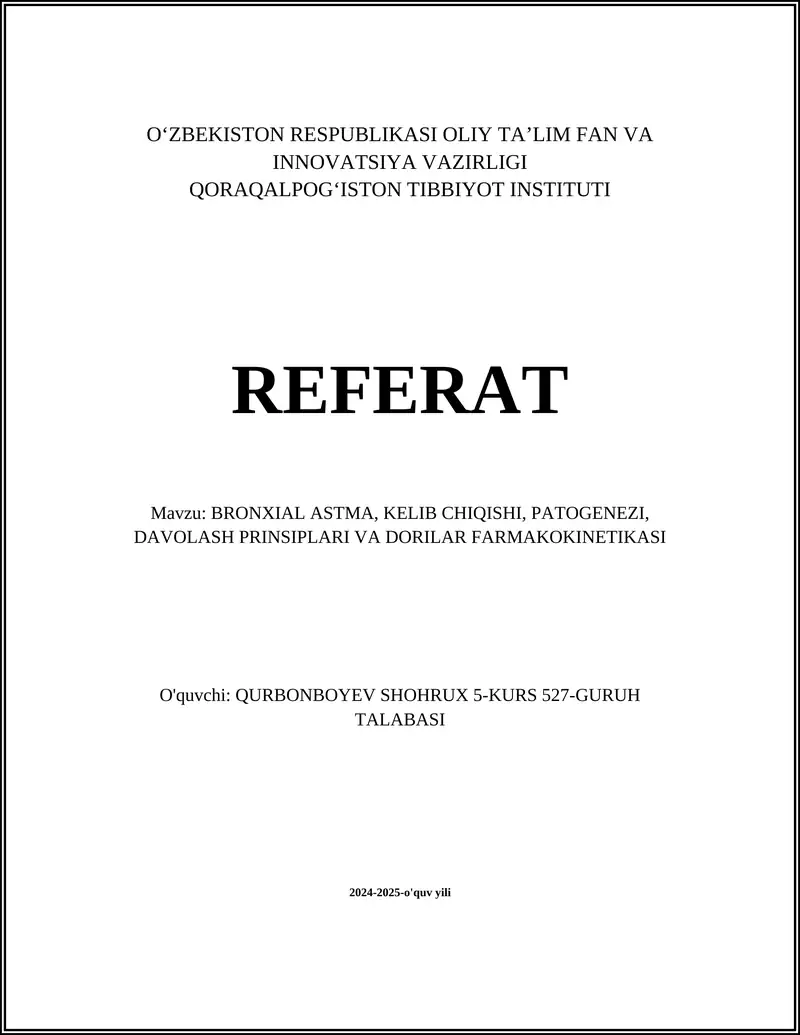 O‘ZBEKISTON RESPUBLIKASI OLIY TA’LIM FAN VA INNOVATSIYA VAZIRLIGI
QORAQALPOG‘ISTON TIBBIYOT INSTITUTI

REFERAT

Mavzu: BRONXIAL ASTMA, KELIB CHIQISHI, PATOGENEZI, DAVOLASH PRINSIPLARI VA DORILAR FARMAKOKINETIKASI

O'quvchi: QURBONBOYEV SHOHRUX 5-KURS 527-GURUH TALABASI

2024-2025-o'quv yili